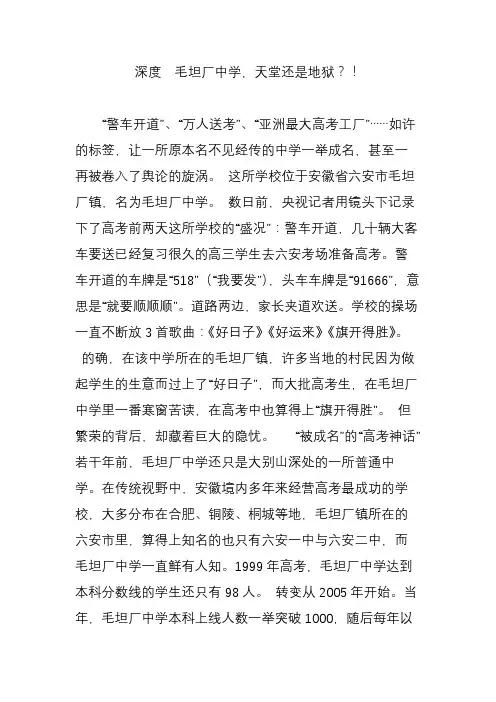 深度　毛坦厂中学，天堂还是地狱？！

“警车开道”、“万人送考”、“亚洲最大高考工厂”……如许的标签，让一所原本名不见经传的中学一举成名，甚至一再被卷入了舆论的旋涡。 这所学校位于安徽省六安市毛坦厂镇，名为毛坦厂中学。 数日前，央视记者用镜头下记录下了高考前两天这所学校的“盛况”：警车开道，几十辆大客车要送已经复习很久的高三学生去六安考场准备高考。警车开道的车牌是“518”（“我要发”），头车车牌是“91666”，意思是“就要顺顺顺”。道路两边，家长夹道欢送。学校的操场一直不断放 3 首歌曲：《好日子》《好运来》《旗开得胜》。 的确，在该中学所在的毛坦厂镇，许多当地的村民因为做起学生的生意而过上了“好日子”，而大批高考生，在毛坦厂中学里一番寒窗苦读，在高考中也算得上“旗开得胜”。 但繁荣的背后，却藏着巨大的隐忧。 “被成名”的“高考神话” 若干年前，毛坦厂中学还只是大别山深处的一所普通中学。在传统视野中，安徽境内多年来经营高考最成功的学校，大多分布在合肥、铜陵、桐城等地，毛坦厂镇所在的六安市里，算得上知名的也只有六安一中与六安二中，而毛坦厂中学一直鲜有人知。1999 年高考，毛坦厂中学达到本科分数线的学生还只有 98 人。 转变从 2005 年开始。当年，毛坦厂中学本科上线人数一举突破 1000，随后每年以